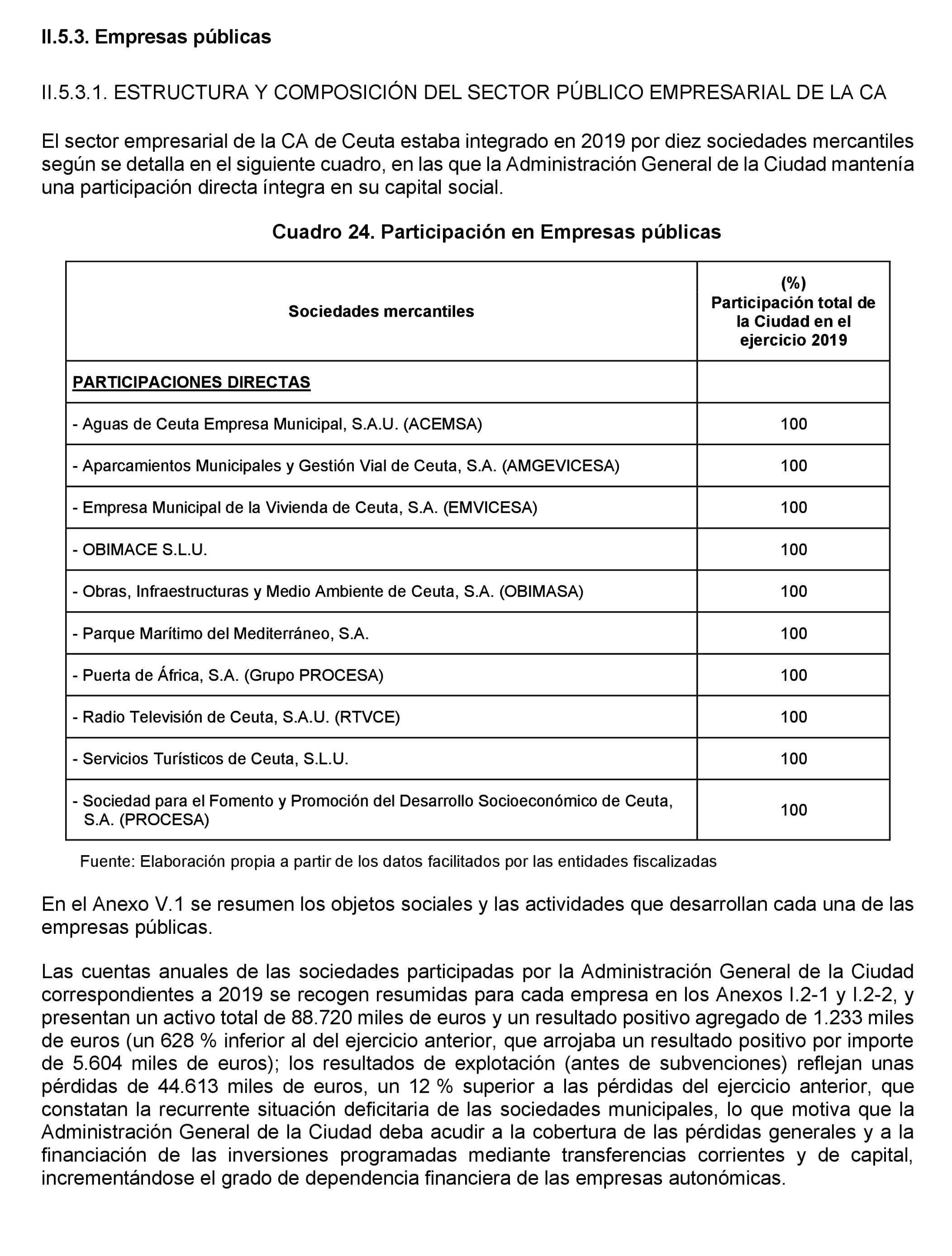 II.5.3. Empresas públicas

II.5.3.1. ESTRUCTURA Y COMPOSICIÓN DEL SECTOR PÚBLICO EMPRESARIAL DE LA CA

El sector empresarial de la CA de Ceuta estaba integrado en 2019 por diez sociedades mercantiles según se detalla en el siguiente cuadro, en las que la Administración General de la Ciudad mantenía una participación directa íntegra en su capital social.

Cuadro 24. Participación en Empresas públicas

| Sociedades mercantiles | (%) Participación total de la Ciudad en el ejercicio 2019 |
|---|---|
| PARTICIPACIONES DIRECTAS | |
| - Aguas de Ceuta Empresa Municipal, S.A.U. (ACEMSA) | 100 |
| - Aparcamientos Municipales y Gestión Vial de Ceuta, S.A. (AMGEVICESA) | 100 |
| - Empresa Municipal de la Vivienda de Ceuta, S.A. (EMVICESA) | 100 |
| - OBIMACE S.L.U. | 100 |
| - Obras, Infraestructuras y Medio Ambiente de Ceuta, S.A. (OBIMASA) | 100 |
| - Parque Marítimo del Mediterráneo, S.A. | 100 |
| - Puerta de África, S.A. (Grupo PROCESA) | 100 |
| - Radio Televisión de Ceuta, S.A.U. (RTVCE) | 100 |
| - Servicios Turísticos de Ceuta, S.L.U. | 100 |
| - Sociedad para el Fomento y Promoción del Desarrollo Socioeconómico de Ceuta, S.A. (PROCESA) | 100 |

Fuente: Elaboración propia a partir de los datos facilitados por las entidades fiscalizadas

En el Anexo V.1 se resumen los objetos sociales y las actividades que desarrollan cada una de las empresas públicas.

Las cuentas anuales de las sociedades participadas por la Administración General de la Ciudad correspondientes a 2019 se recogen resumidas para cada empresa en los Anexos I.2-1 y I.2-2, y presentan un activo total de 88.720 miles de euros y un resultado positivo agregado de 1.233 miles de euros (un 628 % inferior al del ejercicio anterior, que arrojaba un resultado positivo por importe de 5.604 miles de euros); los resultados de explotación (antes de subvenciones) reflejan unas pérdidas de 44.613 miles de euros, un 12 % superior a las pérdidas del ejercicio anterior, que constatan la recurrente situación deficitaria de las sociedades municipales, lo que motiva que la Administración General de la Ciudad deba acudir a la cobertura de las pérdidas generales y a la financiación de las inversiones programadas mediante transferencias corrientes y de capital, incrementándose el grado de dependencia financiera de las empresas autonómicas.